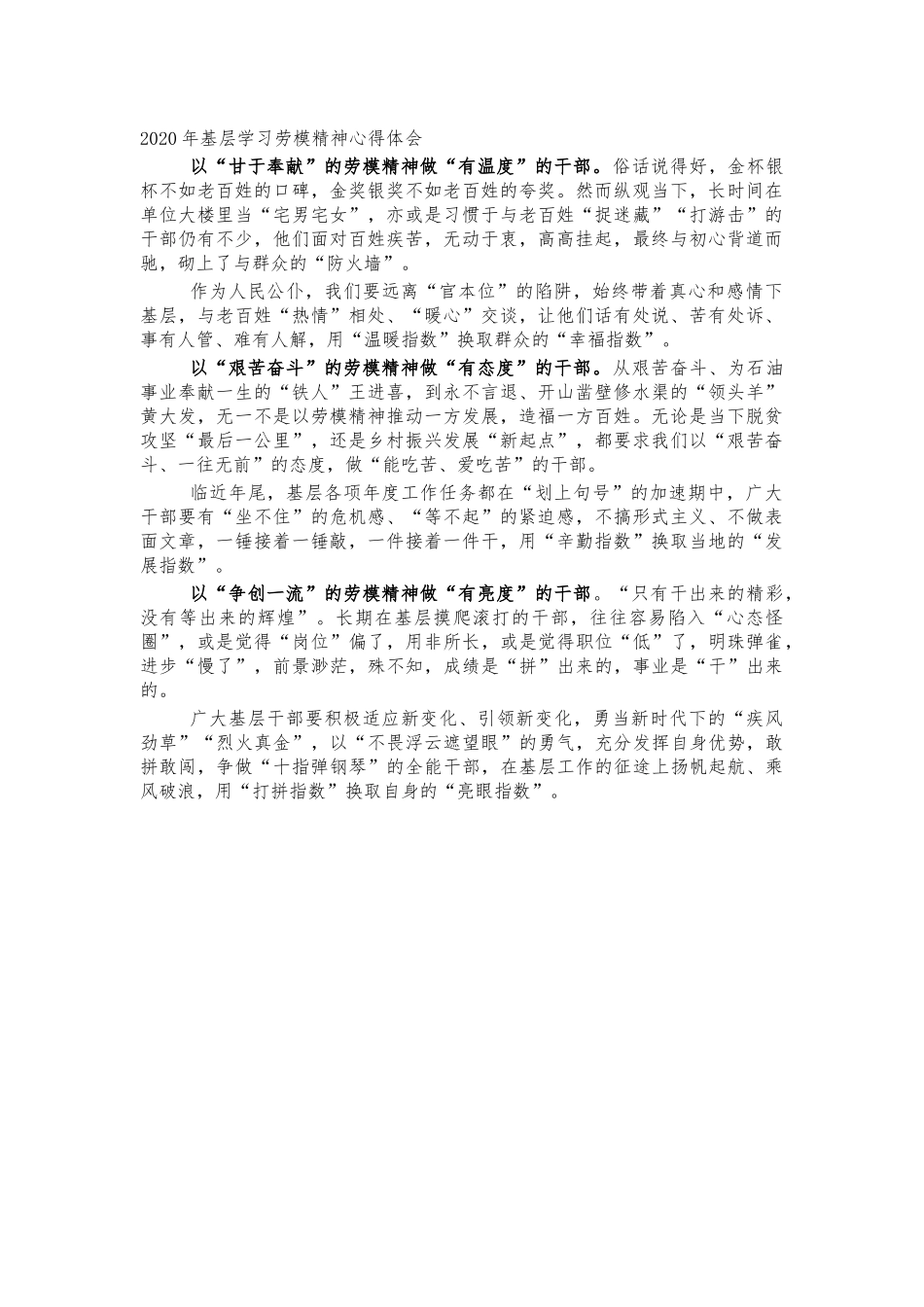 2020年基层学习劳模精神心得体会

以“甘于奉献”的劳模精神做“有温度”的干部。俗话说得好，金杯银杯不如老百姓的口碑，金奖银奖不如老百姓的夸奖。然而纵观当下，长时间在单位大楼里当“宅男宅女”，亦或是习惯于与老百姓“捉迷藏”“打游击”的干部仍有不少，他们面对百姓疾苦，无动于衷，高高挂起，最终与初心背道而驰，砌上了与群众的“防火墙”。

作为人民公仆，我们要远离“官本位”的陷阱，始终带着真心和感情下基层，与老百姓“热情”相处、“暖心”交谈，让他们话有处说、苦有处诉、事有人管、难有人解，用“温暖指数”换取群众的“幸福指数”。

以“艰苦奋斗”的劳模精神做“有态度”的干部。从艰苦奋斗、为石油事业奉献一生的“铁人”王进喜，到永不言退、开山凿壁修水渠的“领头羊”黄大发，无一不是以劳模精神推动一方发展，造福一方百姓。无论是当下脱贫攻坚“最后一公里”，还是乡村振兴发展“新起点”，都要求我们以“艰苦奋斗、一往无前”的态度，做“能吃苦、爱吃苦”的干部。

临近年尾，基层各项年度工作任务都在“划上句号”的加速期中，广大干部要有“坐不住”的危机感、“等不起”的紧迫感，不搞形式主义、不做表面文章，一锤接着一锤敲，一件接着一件干，用“辛勤指数”换取当地的“发展指数”。

以“争创一流”的劳模精神做“有亮度”的干部。“只有干出来的精彩，没有等出来的辉煌”。长期在基层摸爬滚打的干部，往往容易陷入“心态怪圈”，或是觉得“岗位”偏了，用非所长，或是觉得职位“低”了，明珠弹雀，进步“慢了”，前景渺茫，殊不知，成绩是“拼”出来的，事业是“干”出来的。

广大基层干部要积极适应新变化、引领新变化，勇当新时代下的“疾风劲草”“烈火真金”，以“不畏浮云遮望眼”的勇气，充分发挥自身优势，敢拼敢闯，争做“十指弹钢琴”的全能干部，在基层工作的征途上扬帆起航、乘风破浪，用“打拼指数”换取自身的“亮眼指数”。